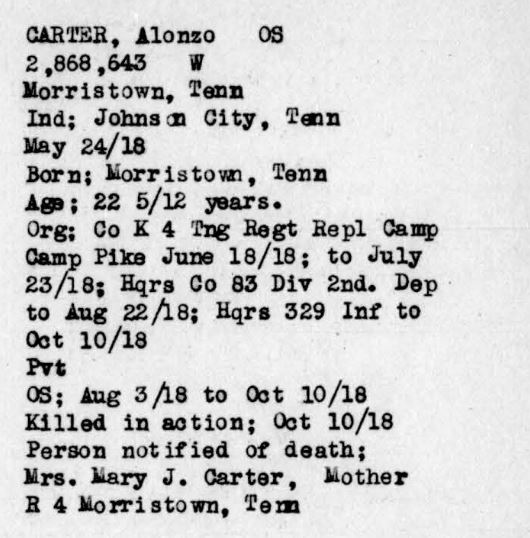 CARTER, Alonzo OS
2,868,643 W
Morristown, Tenn
Ind; Johnson City, Tenn
May 24/18
Born; Morristown, Tenn
Age; 22 5/12 years.
Org; Co K 4 Tng Regt Repl Camp Camp Pike June 18/18; to July 23/18; Hqrs Co 83 Div 2nd. Dep to Aug 22/18; Hqrs 329 Inf to Oct 10/18
Pvt
OS; Aug 3/18 to Oct 10/18
Killed in action; Oct 10/18
Person notified of death;
Mrs. Mary J. Carter, Mother
R 4 Morristown, Tenn